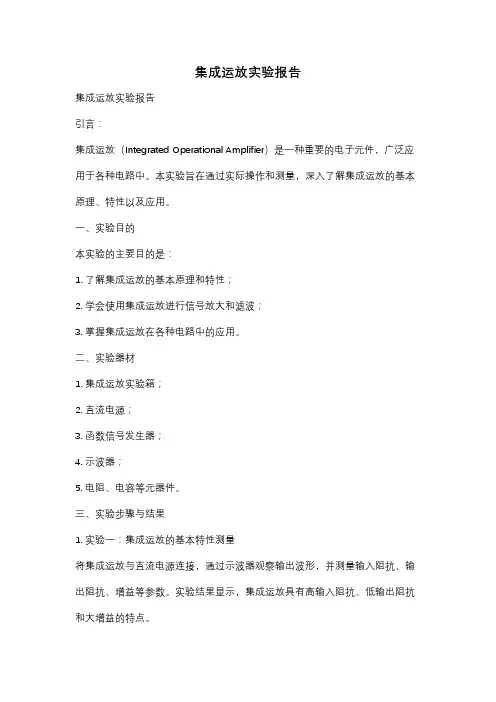 集成运放实验报告

集成运放实验报告

引言：

集成运放（Integrated Operational Amplifier）是一种重要的电子元件，广泛应用于各种电路中。本实验旨在通过实际操作和测量，深入了解集成运放的基本原理、特性以及应用。

一、实验目的

本实验的主要目的是：

1. 了解集成运放的基本原理和特性；

2. 学会使用集成运放进行信号放大和滤波；

3. 掌握集成运放在各种电路中的应用。

二、实验器材

1. 集成运放实验箱；

2. 直流电源；

3. 函数信号发生器；

4. 示波器；

5. 电阻、电容等元器件。

三、实验步骤与结果

1. 实验一：集成运放的基本特性测量

将集成运放与直流电源连接，通过示波器观察输出波形，并测量输入阻抗、输出阻抗、增益等参数。实验结果显示，集成运放具有高输入阻抗、低输出阻抗和大增益的特点。